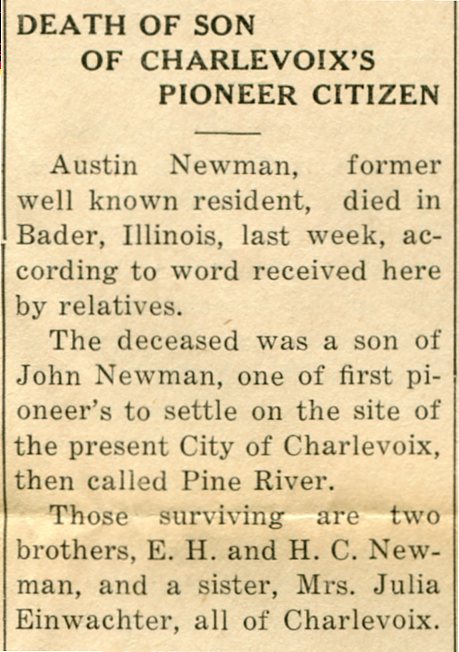 DEATH OF SON
OF CHARLEVOIX'S
PIONEER CITIZEN

Austin Newman, former well known resident, died in Bader, Illinois, last week, according to word received here by relatives.

The deceased was a son of John Newman, one of first pioneer's to settle on the site of the present City of Charlevoix, then called Pine River.

Those surviving are two brothers, E. H. and H. C. Newman, and a sister, Mrs. Julia Einwachter, all of Charlevoix.